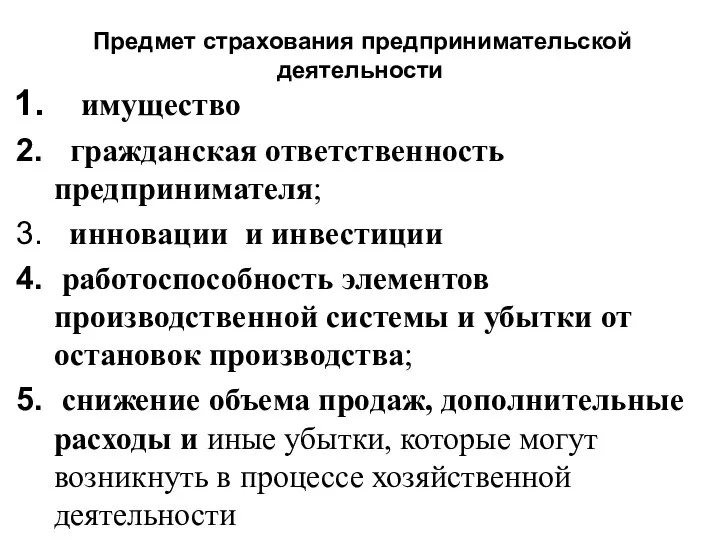 Предмет страхования предпринимательской деятельности

1. имущество

2. гражданская ответственность предпринимателя;

3. инновации и инвестиции

4. работоспособность элементов производственной системы и убытки от остановок производства;

5. снижение объема продаж, дополнительные расходы и иные убытки, которые могут возникнуть в процессе хозяйственной деятельности